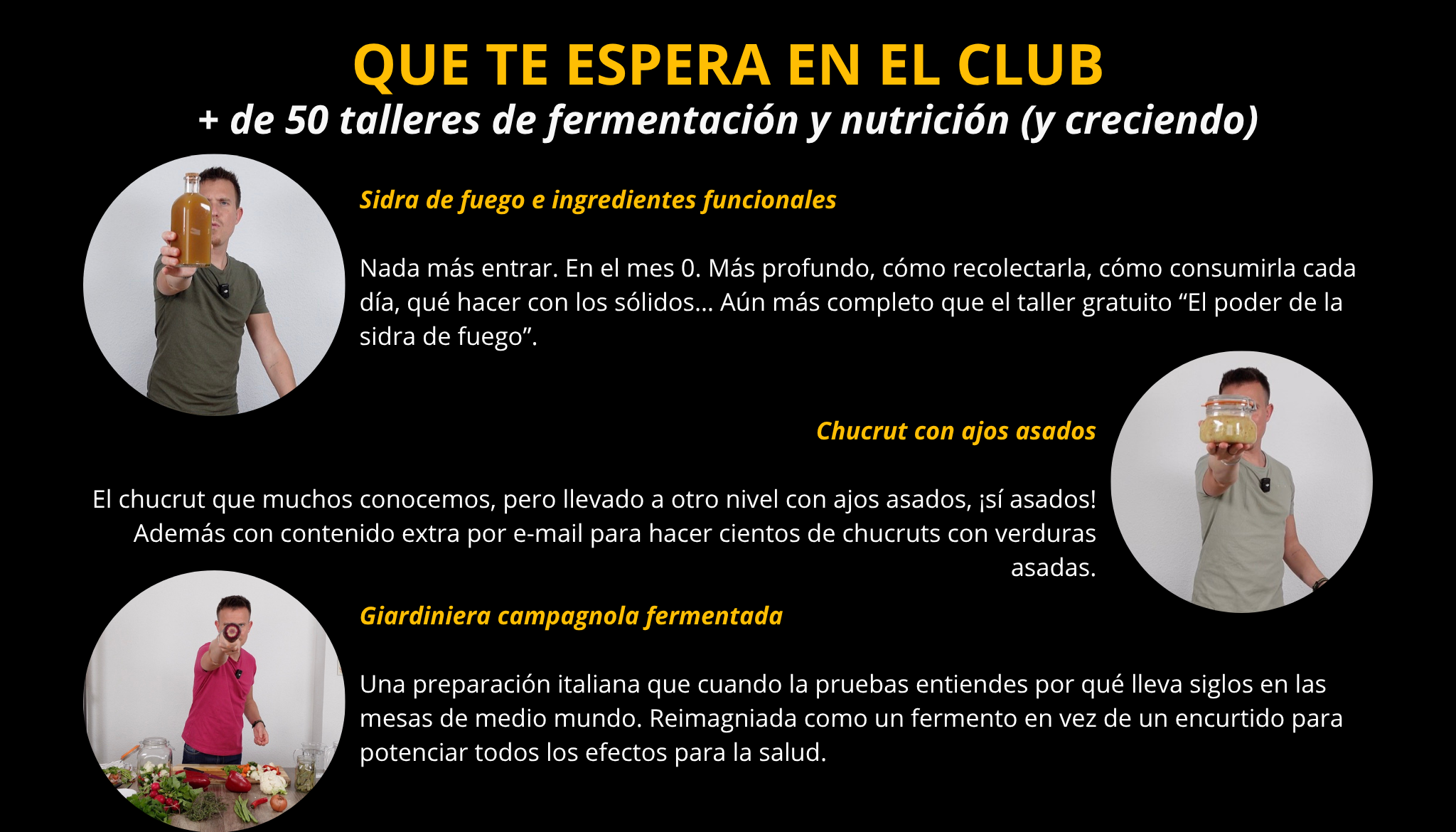 QUE TE ESPERA EN EL CLUB
+ de 50 talleres de fermentación y nutrición (y creciendo)

Sidra de fuego e ingredientes funcionales

Nada más entrar. En el mes 0. Más profundo, cómo recolectarla, cómo consumirla cada día, qué hacer con los sólidos... Aún más completo que el taller gratuito "El poder de la sidra de fuego".

Chucrut con ajos asados

El chucrut que muchos conocemos, pero llevado a otro nivel con ajos asados, ¡sí asados! Además con contenido extra por e-mail para hacer cientos de chucruts con verduras asadas.

Giardiniera campagnola fermentada

Una preparación italiana que cuando la pruebas entiendes por qué lleva siglos en las mesas de medio mundo. Reimagniada como un fermento en vez de un encurtido para potenciar todos los efectos para la salud.